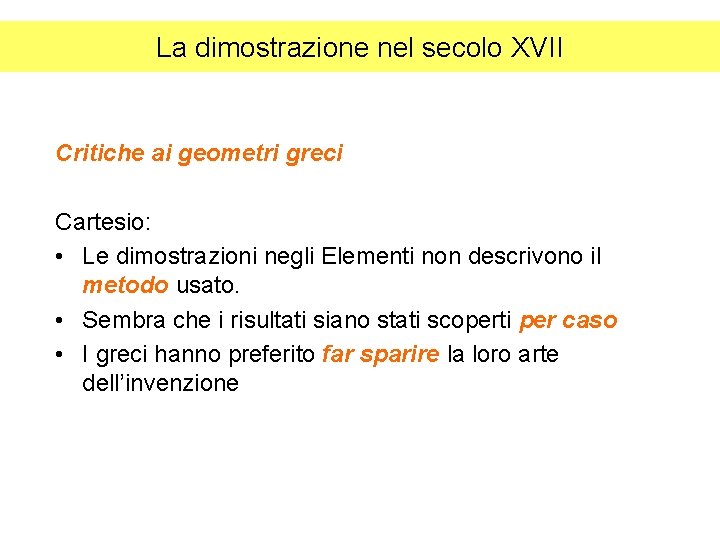 La dimostrazione nel secolo XVII

Critiche ai geometri greci

Cartesio:

• Le dimostrazioni negli Elementi non descrivono il metodo usato.
• Sembra che i risultati siano stati scoperti per caso
• I greci hanno preferito far sparire la loro arte dell'invenzione